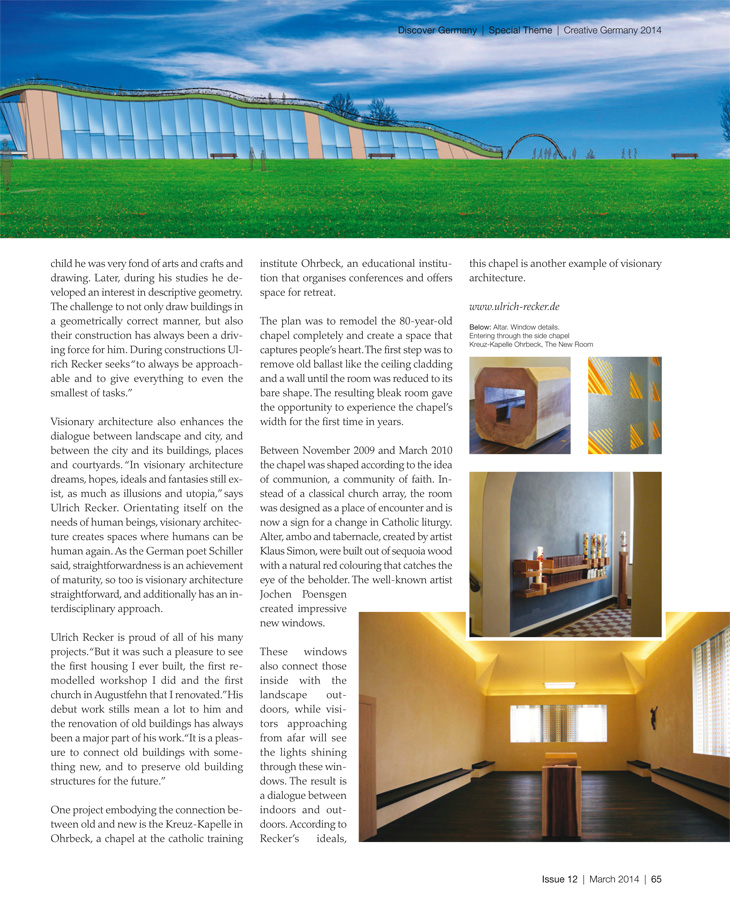 Discover Germany | Special Theme | Creative Germany 2014

child he was very fond of arts and crafts and drawing. Later, during his studies he developed an interest in descriptive geometry. The challenge to not only draw buildings in a geometrically correct manner, but also their construction has always been a driving force for him. During constructions Ulrich Recker seeks "to always be approachable and to give everything to even the smallest of tasks."

Visionary architecture also enhances the dialogue between landscape and city, and between the city and its buildings, places and courtyards. "In visionary architecture dreams, hopes, ideals and fantasies still exist, as much as illusions and utopia," says Ulrich Recker. Orientating itself on the needs of human beings, visionary architecture creates spaces where humans can be human again. As the German poet Schiller said, straightforwardness is an achievement of maturity, so too is visionary architecture straightforward, and additionally has an interdisciplinary approach.

Ulrich Recker is proud of all of his many projects. "But it was such a pleasure to see the first housing I ever built, the first remodelled workshop I did and the first church in Augustfehn that I renovated." His debut work stills mean a lot to him and the renovation of old buildings has always been a major part of his work. "It is a pleasure to connect old buildings with something new, and to preserve old building structures for the future."

One project embodying the connection between old and new is the Kreuz-Kapelle in Ohrbeck, a chapel at the catholic training institute Ohrbeck, an educational institution that organises conferences and offers space for retreat.

The plan was to remodel the 80-year-old chapel completely and create a space that captures people's heart. The first step was to remove old ballast like the ceiling cladding and a wall until the room was reduced to its bare shape. The resulting bleak room gave the opportunity to experience the chapel's width for the first time in years.

Between November 2009 and March 2010 the chapel was shaped according to the idea of communion, a community of faith. Instead of a classical church array, the room was designed as a place of encounter and is now a sign for a change in Catholic liturgy. Alter, ambo and tabernacle, created by artist Klaus Simon, were built out of sequoia wood with a natural red colouring that catches the eye of the beholder. The well-known artist Jochen Poensgen created impressive new windows.

These windows also connect those inside with the landscape outdoors, while visitors approaching from afar will see the lights shining through these windows. The result is a dialogue between indoors and outdoors. According to Recker's ideals, this chapel is another example of visionary architecture.

www.ulrich-recker.de

Below: Altar. Window details.
Entering through the side chapel
Kreuz-Kapelle Ohrbeck, The New Room

Issue 12 | March 2014 | 65